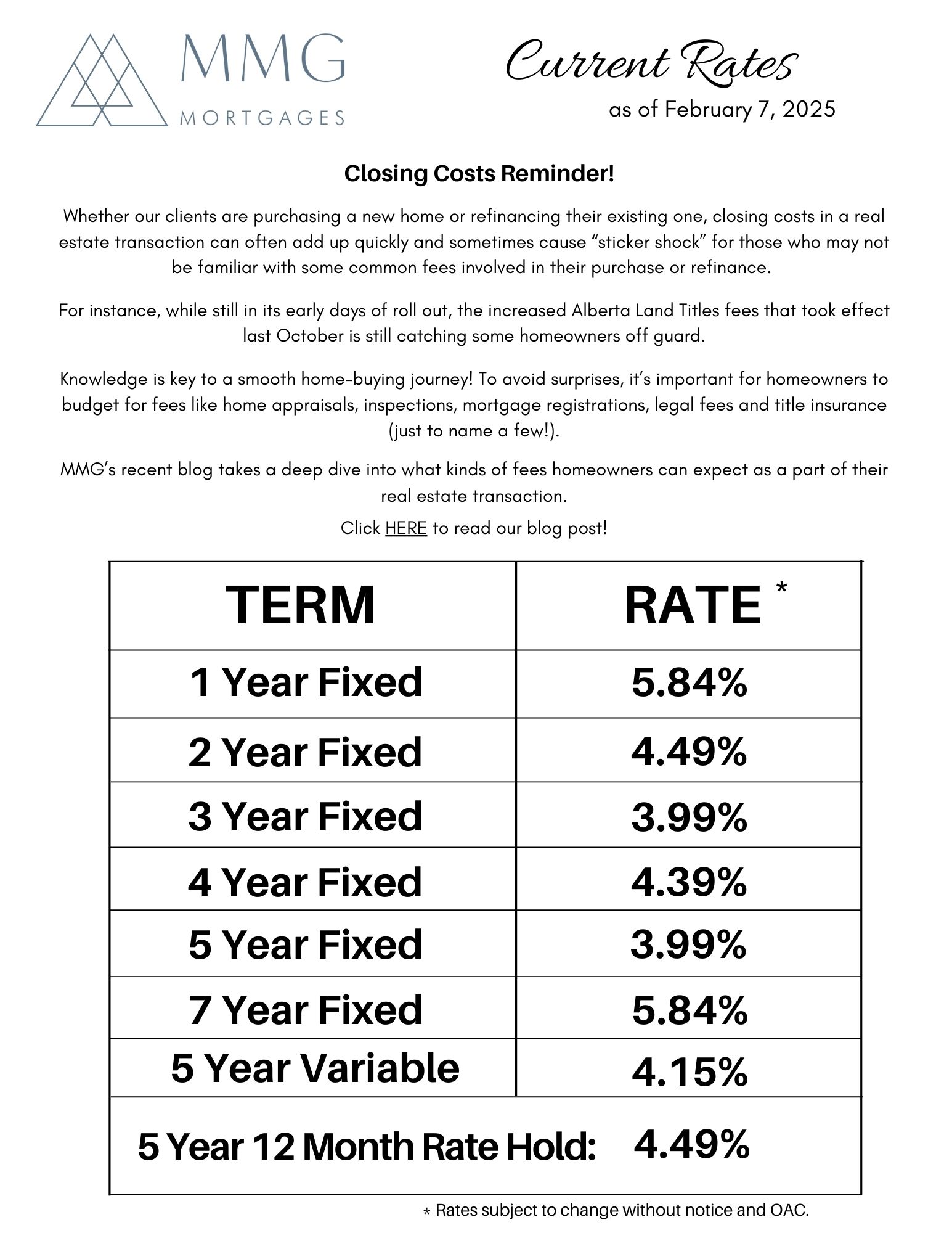 MMG
MORTGAGES

Current Rates
as of February 7, 2025

Closing Costs Reminder!

Whether our clients are purchasing a new home or refinancing their existing one, closing costs in a real estate transaction can often add up quickly and sometimes cause “sticker shock” for those who may not be familiar with some common fees involved in their purchase or refinance.

For instance, while still in its early days of roll out, the increased Alberta Land Titles fees that took effect last October is still catching some homeowners off guard.

Knowledge is key to a smooth home-buying journey! To avoid surprises, it’s important for homeowners to budget for fees like home appraisals, inspections, mortgage registrations, legal fees and title insurance (just to name a few!).

MMG’s recent blog takes a deep dive into what kinds of fees homeowners can expect as a part of their real estate transaction.

Click HERE to read our blog post!

| TERM | RATE * |
|---|---|
| 1 Year Fixed | 5.84% |
| 2 Year Fixed | 4.49% |
| 3 Year Fixed | 3.99% |
| 4 Year Fixed | 4.39% |
| 5 Year Fixed | 3.99% |
| 7 Year Fixed | 5.84% |
| 5 Year Variable | 4.15% |
| 5 Year 12 Month Rate Hold: | 4.49% |

* Rates subject to change without notice and OAC.